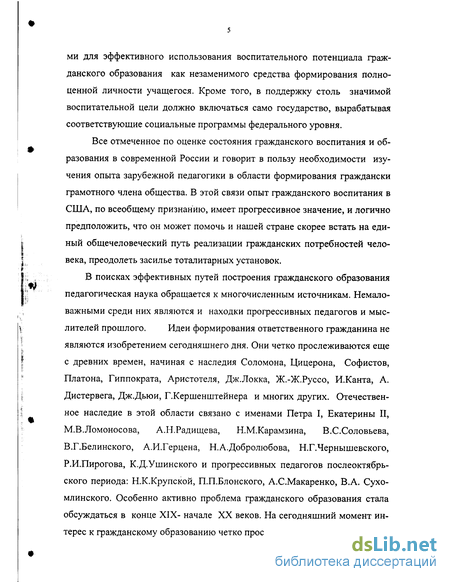 5

ми для эффективного использования воспитательного потенциала гражданского образования как незаменимого средства формирования полноценной личности учащегося. Кроме того, в поддержку столь значимой воспитательной цели должно включаться само государство, вырабатывая соответствующие социальные программы федерального уровня.

Все отмеченное по оценке состояния гражданского воспитания и образования в современной России и говорит в пользу необходимости изучения опыта зарубежной педагогики в области формирования граждански грамотного члена общества. В этой связи опыт гражданского воспитания в США, по всеобщему признанию, имеет прогрессивное значение, и логично предположить, что он может помочь и нашей стране скорее встать на единый общечеловеческий путь реализации гражданских потребностей человека, преодолеть засилье тоталитарных установок.

В поисках эффективных путей построения гражданского образования педагогическая наука обращается к многочисленным источникам. Немаловажными среди них являются и находки прогрессивных педагогов и мыслителей прошлого. Идеи формирования ответственного гражданина не являются изобретением сегодняшнего дня. Они четко прослеживаются еще с древних времен, начиная с наследия Соломона, Цицерона, Софистов, Платона, Гиппократа, Аристотеля, Дж.Локка, Ж.-Ж.Руссо, И.Канта, А. Дистервега, Дж.Дьюи, Г.Кершенштейнера и многих других. Отечественное наследие в этой области связано с именами Петра I, Екатерины II, М.В.Ломоносова, А.Н.Радищева, Н.М.Карамзина, В.С.Соловьева, В.Г.Белинского, А.И.Герцена, Н.А.Добролюбова, Н.Г.Чернышевского, Р.И.Пирогова, К.Д.Ушинского и прогрессивных педагогов послеоктябрьского периода: Н.К.Крупской, П.П.Блонского, А.С.Макаренко, В.А. Сухомлинского. Особенно активно проблема гражданского образования стала обсуждаться в конце XIX- начале XX веков. На сегодняшний момент интерес к гражданскому образованию четко прос

dsLib.net
библиотека диссертаций